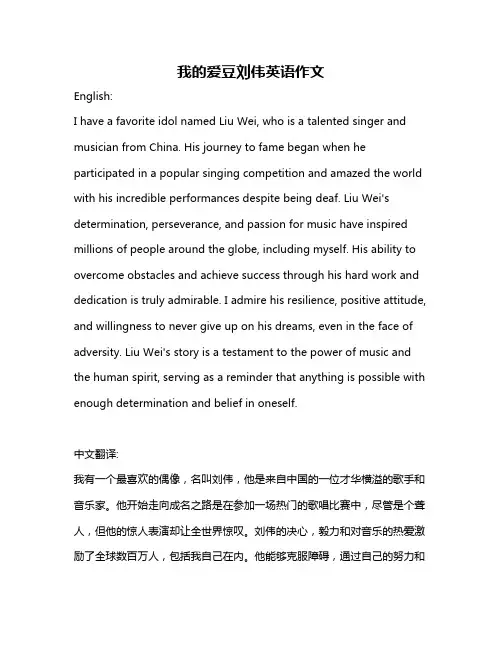 我的爱豆刘伟英语作文

English:

I have a favorite idol named Liu Wei, who is a talented singer and musician from China. His journey to fame began when he participated in a popular singing competition and amazed the world with his incredible performances despite being deaf. Liu Wei's determination, perseverance, and passion for music have inspired millions of people around the globe, including myself. His ability to overcome obstacles and achieve success through his hard work and dedication is truly admirable. I admire his resilience, positive attitude, and willingness to never give up on his dreams, even in the face of adversity. Liu Wei's story is a testament to the power of music and the human spirit, serving as a reminder that anything is possible with enough determination and belief in oneself.

中文翻译:

我有一个最喜欢的偶像，名叫刘伟，他是来自中国的一位才华横溢的歌手和音乐家。他开始走向成名之路是在参加一场热门的歌唱比赛中，尽管是个聋人，但他的惊人表演却让全世界惊叹。刘伟的决心，毅力和对音乐的热爱激励了全球数百万人，包括我自己在内。他能够克服障碍，通过自己的努力和